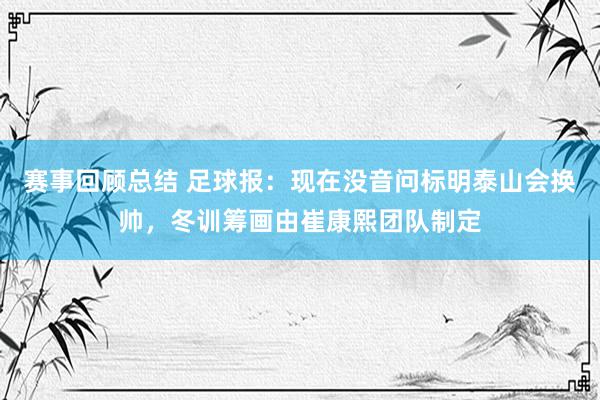 赛事回顾总结 足球报：现在没音问标明泰山会换帅，冬训筹画由崔康熙团队制定